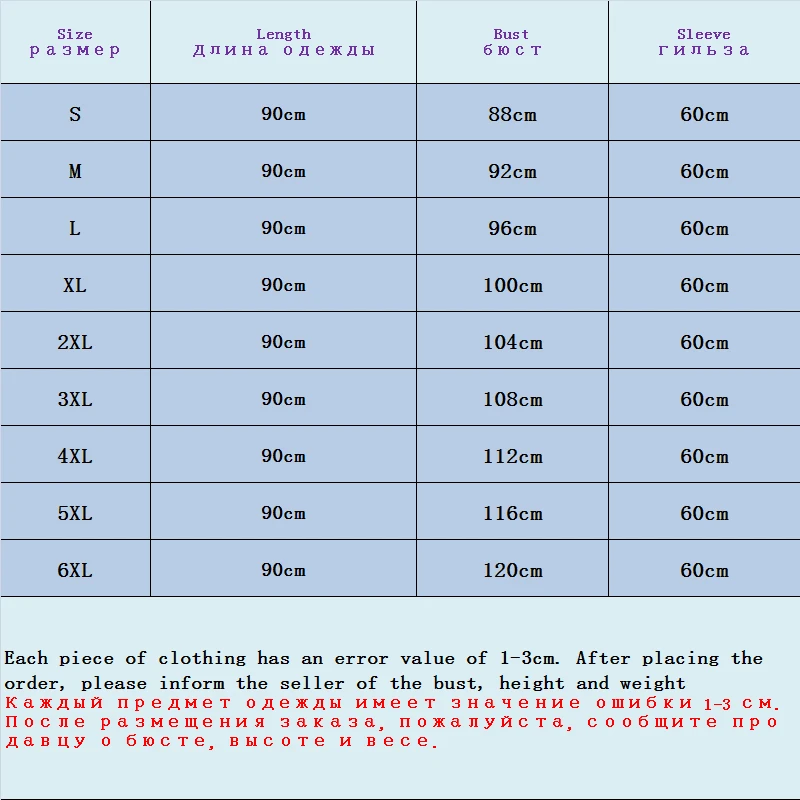 | Size размер | Length Длина одежды | Bust бюст | Sleeve гильза |
|---|---|---|---|
| S | 90cm | 88cm | 60cm |
| M | 90cm | 92cm | 60cm |
| L | 90cm | 96cm | 60cm |
| XL | 90cm | 100cm | 60cm |
| 2XL | 90cm | 104cm | 60cm |
| 3XL | 90cm | 108cm | 60cm |
| 4XL | 90cm | 112cm | 60cm |
| 5XL | 90cm | 116cm | 60cm |
| 6XL | 90cm | 120cm | 60cm |

Each piece of clothing has an error value of 1-3cm. After placing the order, please inform the seller of the bust, height and weight
Каждый предмет одежды имеет значение ошибки 1-3 см. После размещения заказа, пожалуйста, сообщите продавцу о бюсте, высоте и весе.